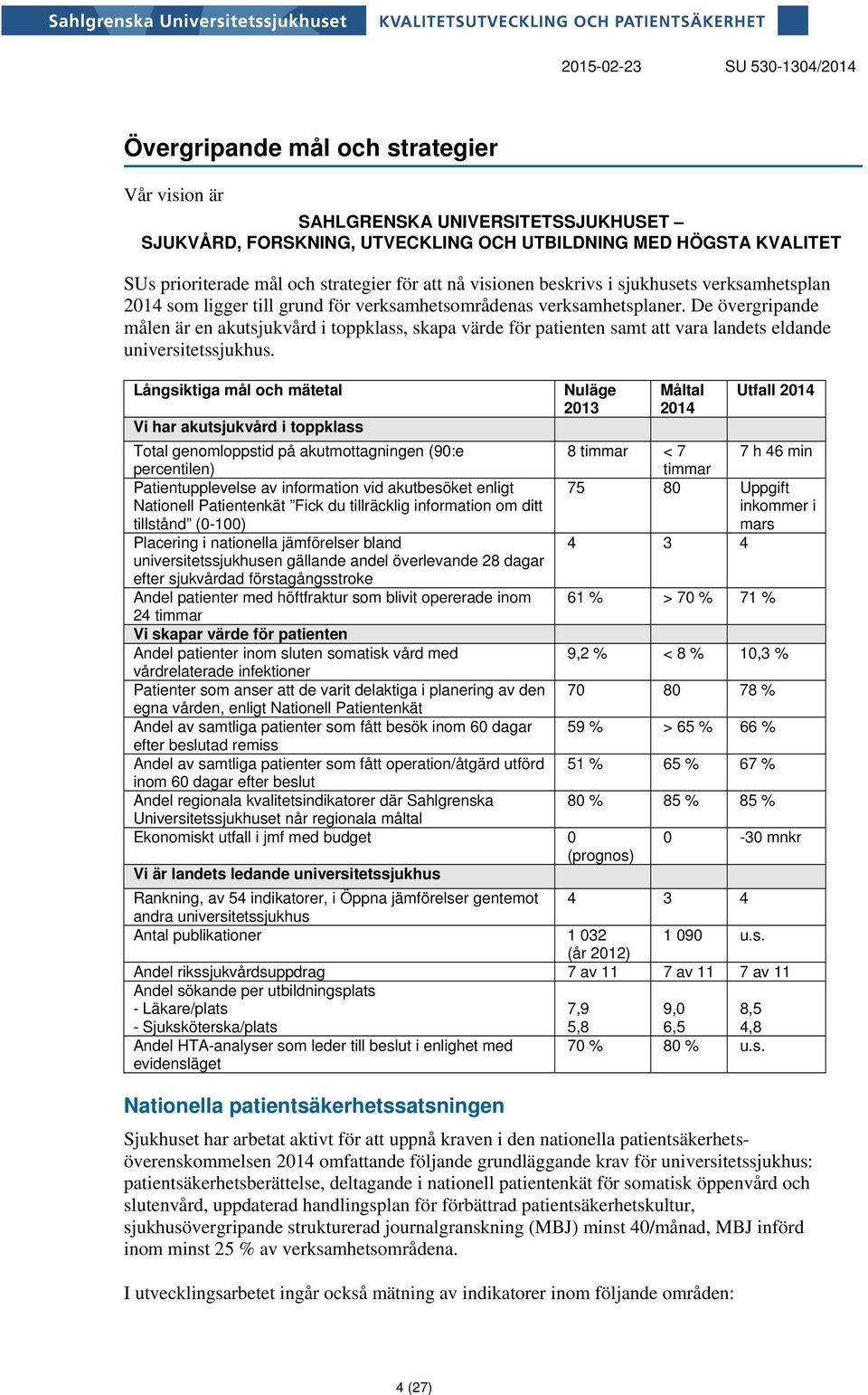 Sahlgrenska Universitetssjukhuset KVALITETSUTVECKLING OCH PATIENTSÄKERHET

2015-02-23 SU 530-1304/2014

Övergripande mål och strategier

Vår vision är

SAHLGRENSKA UNIVERSITETSSJUKHUSET – SJUKVÅRD, FORSKNING, UTVECKLING OCH UTBILDNING MED HÖGSTA KVALITET

SUs prioriterade mål och strategier för att nå visionen beskrivs i sjukhusets verksamhetsplan 2014 som ligger till grund för verksamhetsområdenas verksamhetsplaner. De övergripande målen är en akutsjukvård i toppklass, skapa värde för patienten samt att vara landets eldande universitetssjukhus.

| Långsiktiga mål och mätetal | Nuläge 2013 | Måltal 2014 | Utfall 2014 |
|---|---|---|---|
| Vi har akutsjukvård i toppklass | | | |
| Total genomloppstid på akutmottagningen (90:e percentilen) | 8 timmar | < 7 timmar | 7 h 46 min |
| Patientupplevelse av information vid akutbesöket enligt Nationell Patientenkät ”Fick du tillräcklig information om ditt tillstånd” (0-100) | 75 | 80 | Uppgift inkommer i mars |
| Placering i nationella jämförelser bland universitetssjukhusen gällande andel överlevande 28 dagar efter sjukvårdad förstagångsstroke | 4 | 3 | 4 |
| Andel patienter med höftfraktur som blivit opererade inom 24 timmar | 61 % | > 70 % | 71 % |
| Vi skapar värde för patienten | | | |
| Andel patienter inom sluten somatisk vård med vårdrelaterade infektioner | 9,2 % | < 8 % | 10,3 % |
| Patienter som anser att de varit delaktiga i planering av den egna vården, enligt Nationell Patientenkät | 70 | 80 | 78 % |
| Andel av samtliga patienter som fått besök inom 60 dagar efter beslutad remiss | 59 % | > 65 % | 66 % |
| Andel av samtliga patienter som fått operation/åtgärd utförd inom 60 dagar efter beslut | 51 % | 65 % | 67 % |
| Andel regionala kvalitetsindikatorer där Sahlgrenska Universitetssjukhuset når regionala måltal | 80 % | 85 % | 85 % |
| Ekonomiskt utfall i jmf med budget | 0 (prognos) | 0 | -30 mnkr |
| Vi är landets ledande universitetssjukhus | | | |
| Rankning, av 54 indikatorer, i Öppna jämförelser gentemot andra universitetssjukhus | 4 | 3 | 4 |
| Antal publikationer | 1 032 (år 2012) | 1 090 | u.s. |
| Andel rikssjukvårdsuppdrag | 7 av 11 | 7 av 11 | 7 av 11 |
| Andel sökande per utbildningsplats - Läkare/plats - Sjuksköterska/plats | 7,9 5,8 | 9,0 6,5 | 8,5 4,8 |
| Andel HTA-analyser som leder till beslut i enlighet med evidensläget | 70 % | 80 % | u.s. |

Nationella patientsäkerhetssatsningen

Sjukhuset har arbetat aktivt för att uppnå kraven i den nationella patientsäkerhetsöverenskommelsen 2014 omfattande följande grundläggande krav för universitetssjukhus: patientsäkerhetsberättelse, deltagande i nationell patientenkät för somatisk öppenvård och slutenvård, uppdaterad handlingsplan för förbättrad patientsäkerhetskultur, sjukhusövergripande strukturerad journalgranskning (MBJ) minst 40/månad, MBJ införd inom minst 25 % av verksamhetsområdena.

I utvecklingsarbetet ingår också mätning av indikatorer inom följande områden:

4 (27)